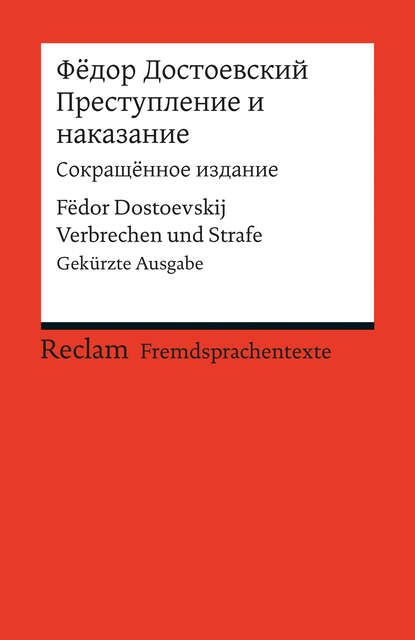 Фёдор Достоевский
Преступление и наказание
Сокращённое издание
Fëdor Dostoevskij
Verbrechen und Strafe
Gekürzte Ausgabe

Reclam Fremdsprachentexte